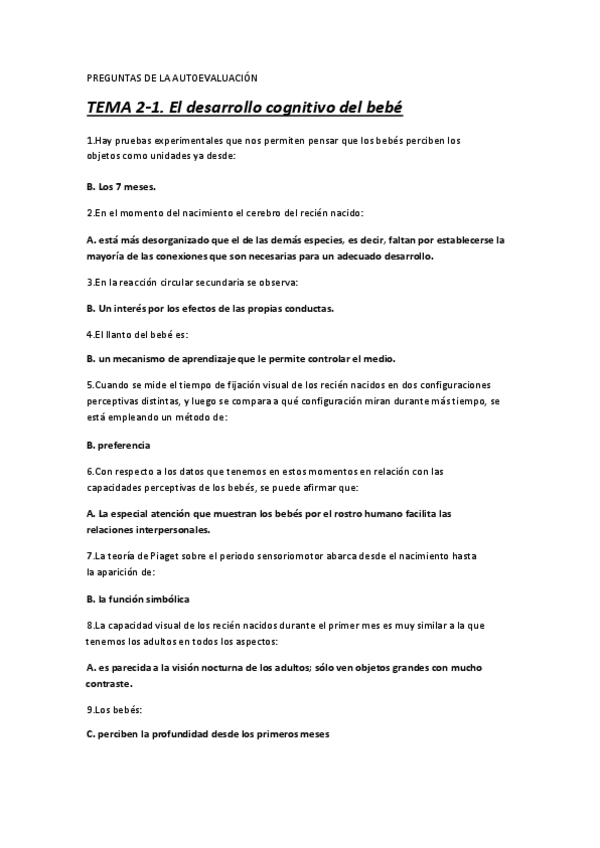 PREGUNTAS DE LA AUTOEVALUACIÓN

TEMA 2-1. El desarrollo cognitivo del bebé

1.Hay pruebas experimentales que nos permiten pensar que los bebés perciben los objetos como unidades ya desde:

B. Los 7 meses.

2.En el momento del nacimiento el cerebro del recién nacido:

A. está más desorganizado que el de las demás especies, es decir, faltan por establecerse la mayoría de las conexiones que son necesarias para un adecuado desarrollo.

3.En la reacción circular secundaria se observa:

B. Un interés por los efectos de las propias conductas.

4.El llanto del bebé es:

B. un mecanismo de aprendizaje que le permite controlar el medio.

5.Cuando se mide el tiempo de fijación visual de los recién nacidos en dos configuraciones perceptivas distintas, y luego se compara a qué configuración miran durante más tiempo, se está empleando un método de:

B. preferencia

6.Con respecto a los datos que tenemos en estos momentos en relación con las capacidades perceptivas de los bebés, se puede afirmar que:

A. La especial atención que muestran los bebés por el rostro humano facilita las relaciones interpersonales.

7.La teoría de Piaget sobre el periodo sensoriomotor abarca desde el nacimiento hasta la aparición de:

B. la función simbólica

8.La capacidad visual de los recién nacidos durante el primer mes es muy similar a la que tenemos los adultos en todos los aspectos:

A. es parecida a la visión nocturna de los adultos; sólo ven objetos grandes con mucho contraste.

9.Los bebés:

C. perciben la profundidad desde los primeros meses